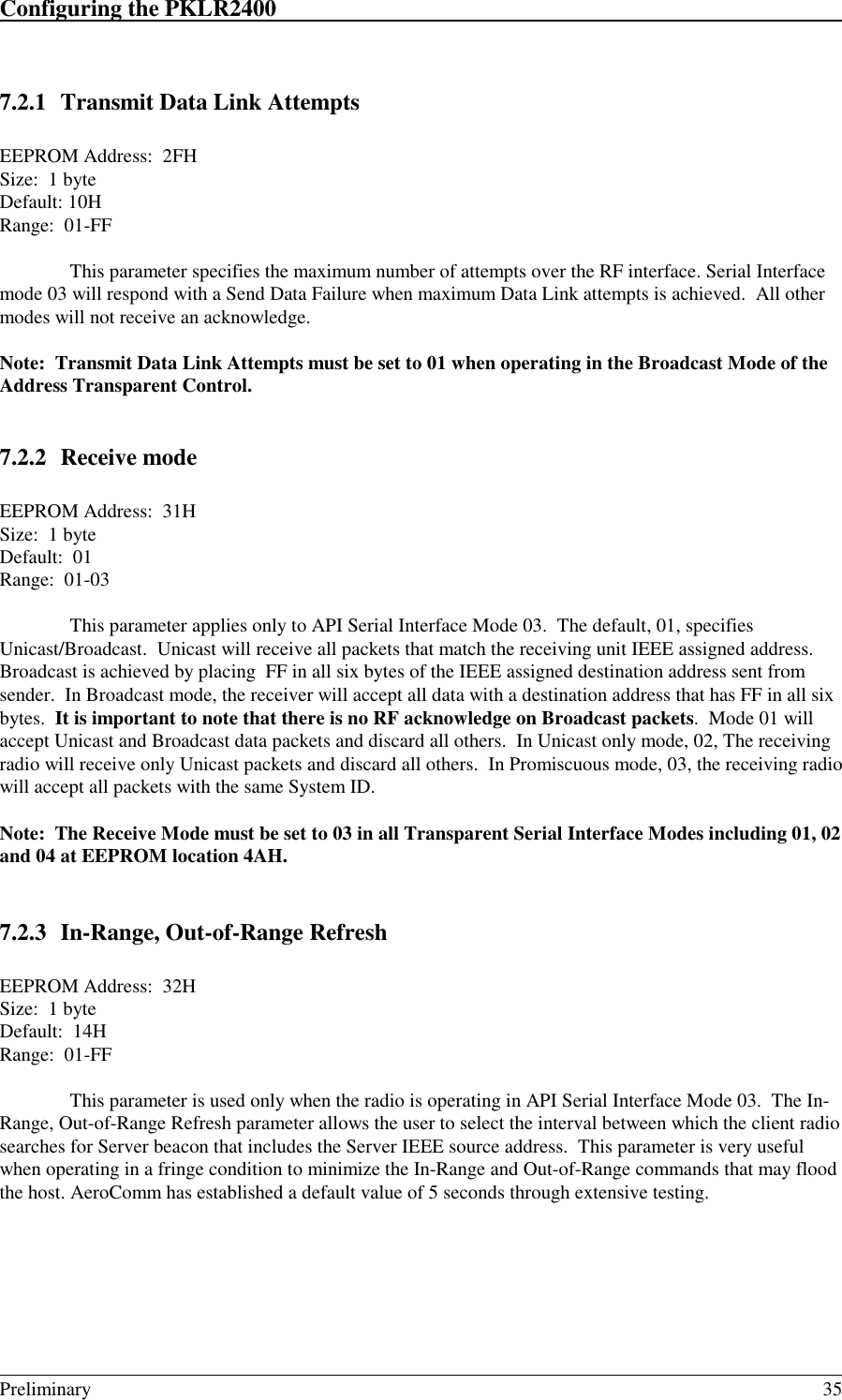 Configuring the PKLR2400

7.2.1 Transmit Data Link Attempts

EEPROM Address: 2FH
Size: 1 byte
Default: 10H
Range: 01-FF

This parameter specifies the maximum number of attempts over the RF interface. Serial Interface mode 03 will respond with a Send Data Failure when maximum Data Link attempts is achieved. All other modes will not receive an acknowledge.

Note: Transmit Data Link Attempts must be set to 01 when operating in the Broadcast Mode of the Address Transparent Control.

7.2.2 Receive mode

EEPROM Address: 31H
Size: 1 byte
Default: 01
Range: 01-03

This parameter applies only to API Serial Interface Mode 03. The default, 01, specifies Unicast/Broadcast. Unicast will receive all packets that match the receiving unit IEEE assigned address. Broadcast is achieved by placing FF in all six bytes of the IEEE assigned destination address sent from sender. In Broadcast mode, the receiver will accept all data with a destination address that has FF in all six bytes. It is important to note that there is no RF acknowledge on Broadcast packets. Mode 01 will accept Unicast and Broadcast data packets and discard all others. In Unicast only mode, 02, The receiving radio will receive only Unicast packets and discard all others. In Promiscuous mode, 03, the receiving radio will accept all packets with the same System ID.

Note: The Receive Mode must be set to 03 in all Transparent Serial Interface Modes including 01, 02 and 04 at EEPROM location 4AH.

7.2.3 In-Range, Out-of-Range Refresh

EEPROM Address: 32H
Size: 1 byte
Default: 14H
Range: 01-FF

This parameter is used only when the radio is operating in API Serial Interface Mode 03. The In-Range, Out-of-Range Refresh parameter allows the user to select the interval between which the client radio searches for Server beacon that includes the Server IEEE source address. This parameter is very useful when operating in a fringe condition to minimize the In-Range and Out-of-Range commands that may flood the host. AeroComm has established a default value of 5 seconds through extensive testing.

Preliminary 35